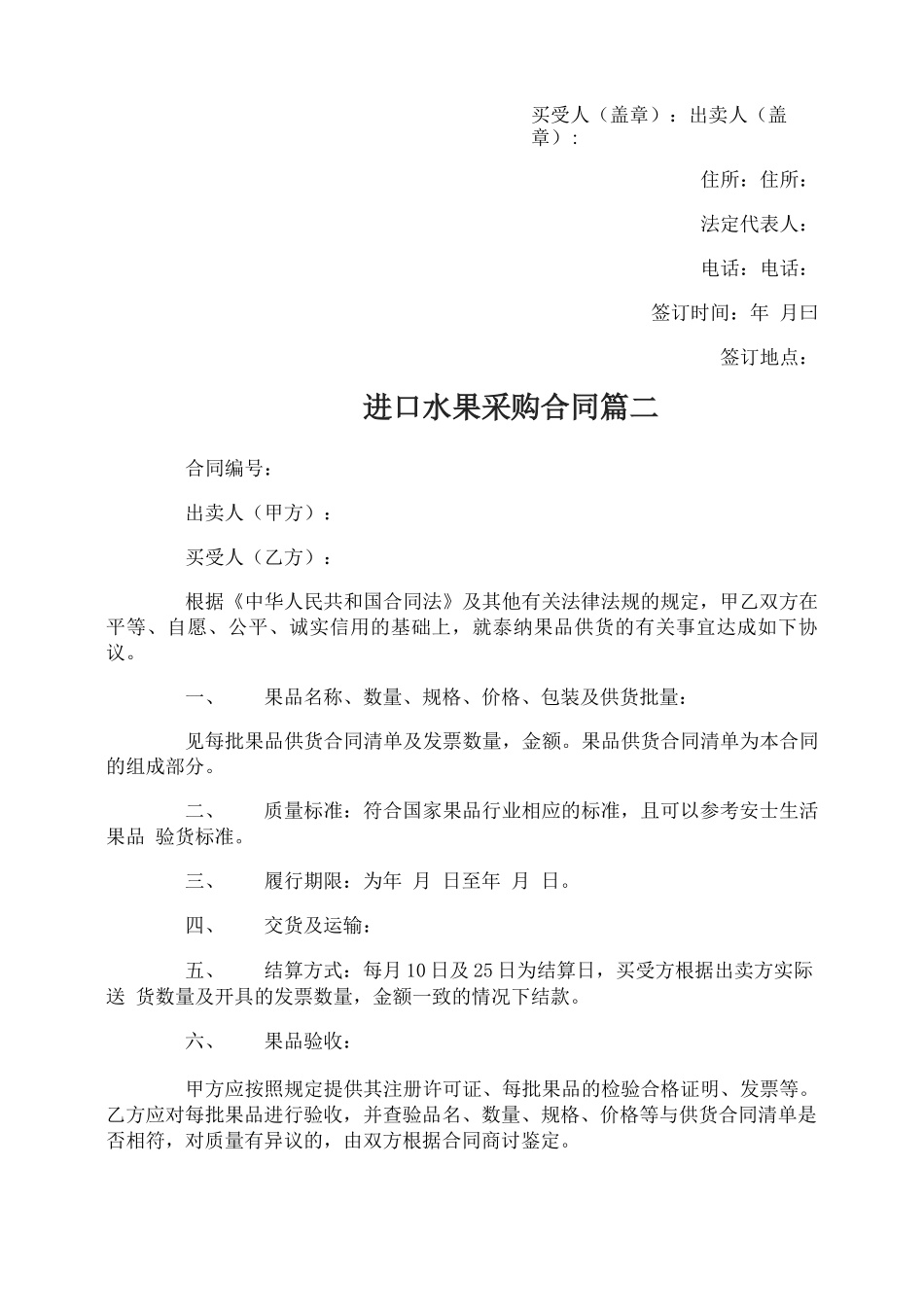 买受人（盖章）：出卖人（盖章）：

住所：住所：

法定代表人：

电话：电话：

签订时间：年 月曰

签订地点：

进口水果采购合同篇二

合同编号：

出卖人（甲方）：

买受人（乙方）：

根据《中华人民共和国合同法》及其他有关法律法规的规定，甲乙双方在平等、自愿、公平、诚实信用的基础上，就泰纳果品供货的有关事宜达成如下协议。

一、 果品名称、数量、规格、价格、包装及供货批量：

见每批果品供货合同清单及发票数量，金额。果品供货合同清单为本合同的组成部分。

二、 质量标准：符合国家果品行业相应的标准，且可以参考安士生活果品 验货标准。

三、 履行期限：为年 月 日至年 月 日。

四、 交货及运输：

五、 结算方式：每月10日及25日为结算日，买受方根据出卖方实际送 货数量及开具的发票数量，金额一致的情况下结款。

六、 果品验收：

甲方应按照规定提供其注册许可证、每批果品的检验合格证明、发票等。乙方应对每批果品进行验收，并查验品名、数量、规格、价格等与供货合同清单是否相符，对质量有异议的，由双方根据合同商讨鉴定。